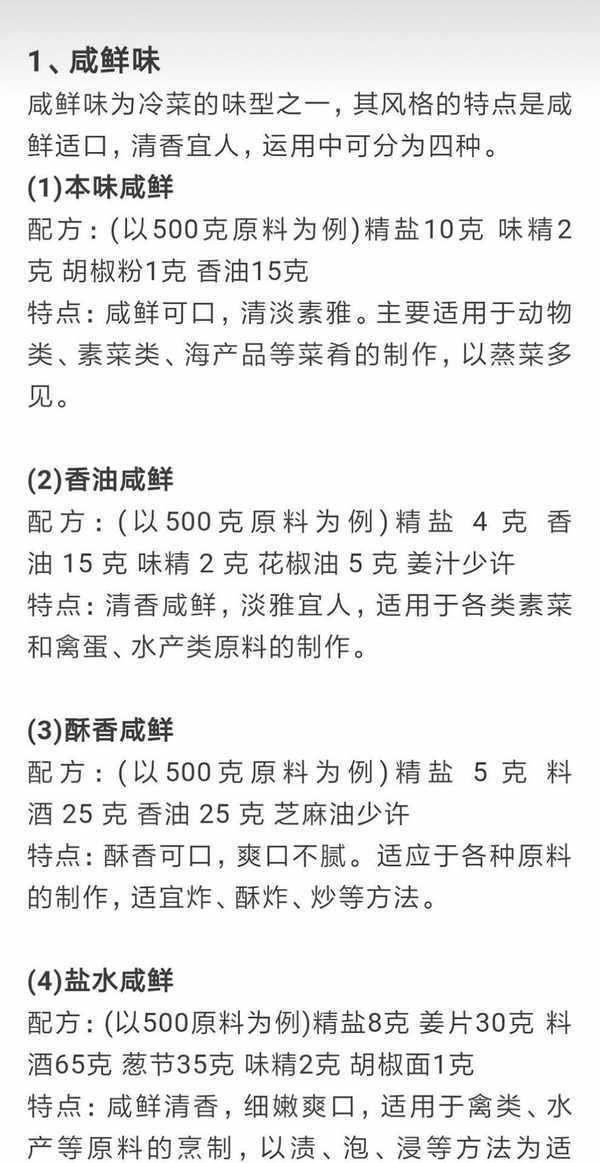 1、咸鲜味
咸鲜味为冷菜的味型之一，其风格的特点是咸鲜适口，清香宜人，运用中可分为四种。
(1)本味咸鲜
配方：(以500克原料为例)精盐10克 味精2克 胡椒粉1克 香油15克
特点：咸鲜可口，清淡素雅。主要适用于动物类、素菜类、海产品等菜肴的制作，以蒸菜多见。

(2)香油咸鲜
配方：(以500克原料为例)精盐 4 克 香油 15 克 味精 2 克 花椒油 5 克 姜汁少许
特点：清香咸鲜，淡雅宜人，适用于各类素菜和禽蛋、水产类原料的制作。

(3)酥香咸鲜
配方：(以500克原料为例)精盐 5 克 料酒 25 克 香油 25 克 芝麻油少许
特点：酥香可口，爽口不腻。适应于各种原料的制作，适宜炸、酥炸、炒等方法。

(4)盐水咸鲜
配方：(以500原料为例)精盐8克 姜片30克 料酒65克 葱节35克 味精2克 胡椒面1克
特点：咸鲜清香，细嫩爽口，适用于禽类、水产等原料的烹制，以渍、泡、浸等方法为适